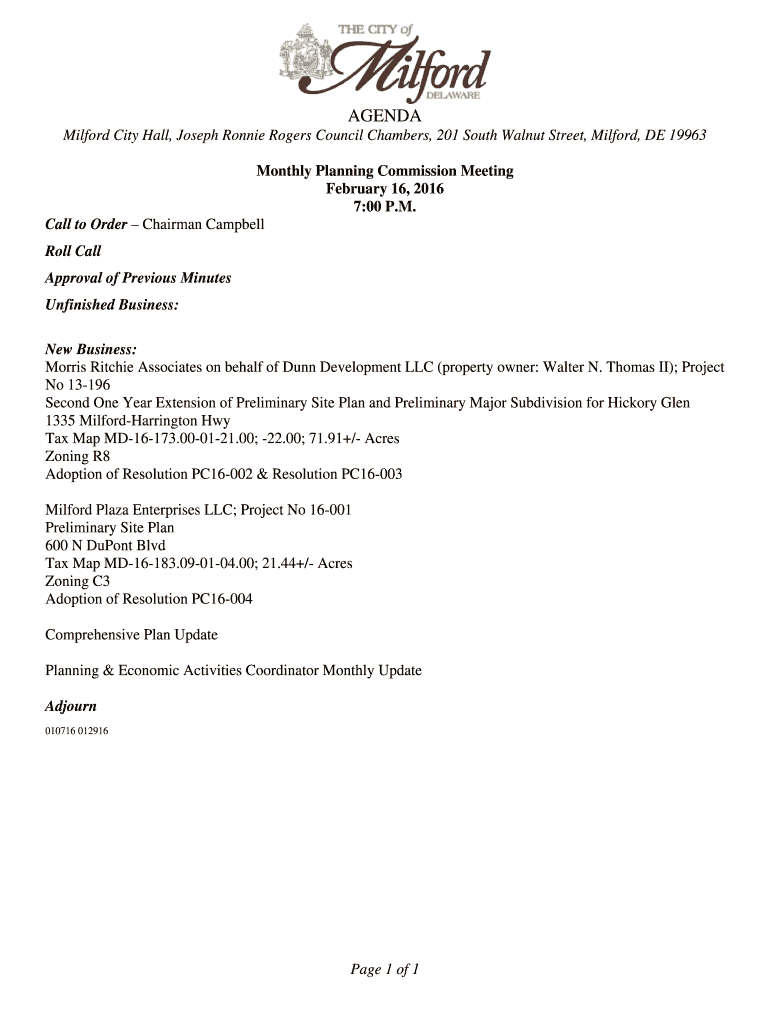 THE CITY of
Milford
DELAWARE

AGENDA

Milford City Hall, Joseph Ronnie Rogers Council Chambers, 201 South Walnut Street, Milford, DE 19963

Monthly Planning Commission Meeting
February 16, 2016
7:00 P.M.

Call to Order – Chairman Campbell

Roll Call

Approval of Previous Minutes

Unfinished Business:

New Business:
Morris Ritchie Associates on behalf of Dunn Development LLC (property owner: Walter N. Thomas II); Project No 13-196
Second One Year Extension of Preliminary Site Plan and Preliminary Major Subdivision for Hickory Glen
1335 Milford-Harrington Hwy
Tax Map MD-16-173.00-01-21.00; -22.00; 71.91+/- Acres
Zoning R8
Adoption of Resolution PC16-002 & Resolution PC16-003

Milford Plaza Enterprises LLC; Project No 16-001
Preliminary Site Plan
600 N DuPont Blvd
Tax Map MD-16-183.09-01-04.00; 21.44+/- Acres
Zoning C3
Adoption of Resolution PC16-004

Comprehensive Plan Update

Planning & Economic Activities Coordinator Monthly Update

Adjourn

010716 012916

Page 1 of 1